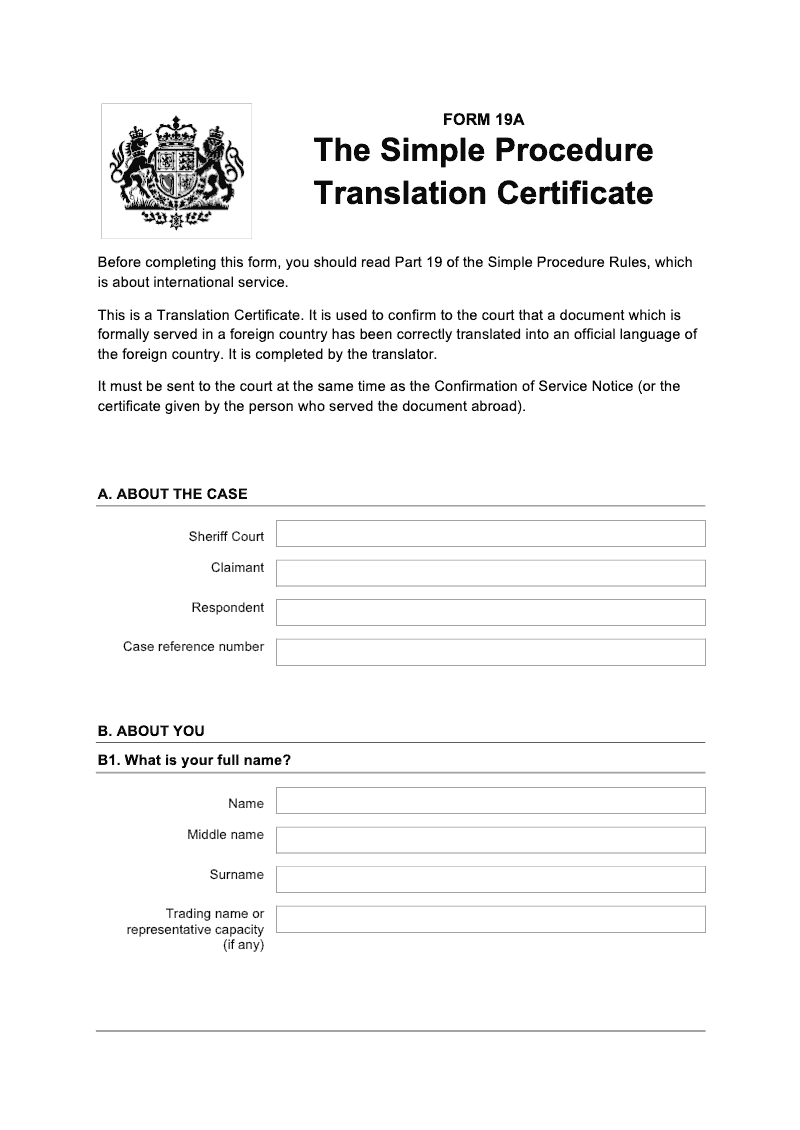 FORM 19A

The Simple Procedure Translation Certificate

Before completing this form, you should read Part 19 of the Simple Procedure Rules, which is about international service.

This is a Translation Certificate. It is used to confirm to the court that a document which is formally served in a foreign country has been correctly translated into an official language of the foreign country. It is completed by the translator.

It must be sent to the court at the same time as the Confirmation of Service Notice (or the certificate given by the person who served the document abroad).

A. ABOUT THE CASE

Sheriff Court

Claimant

Respondent

Case reference number

B. ABOUT YOU

B1. What is your full name?

Name

Middle name

Surname

Trading name or representative capacity (if any)